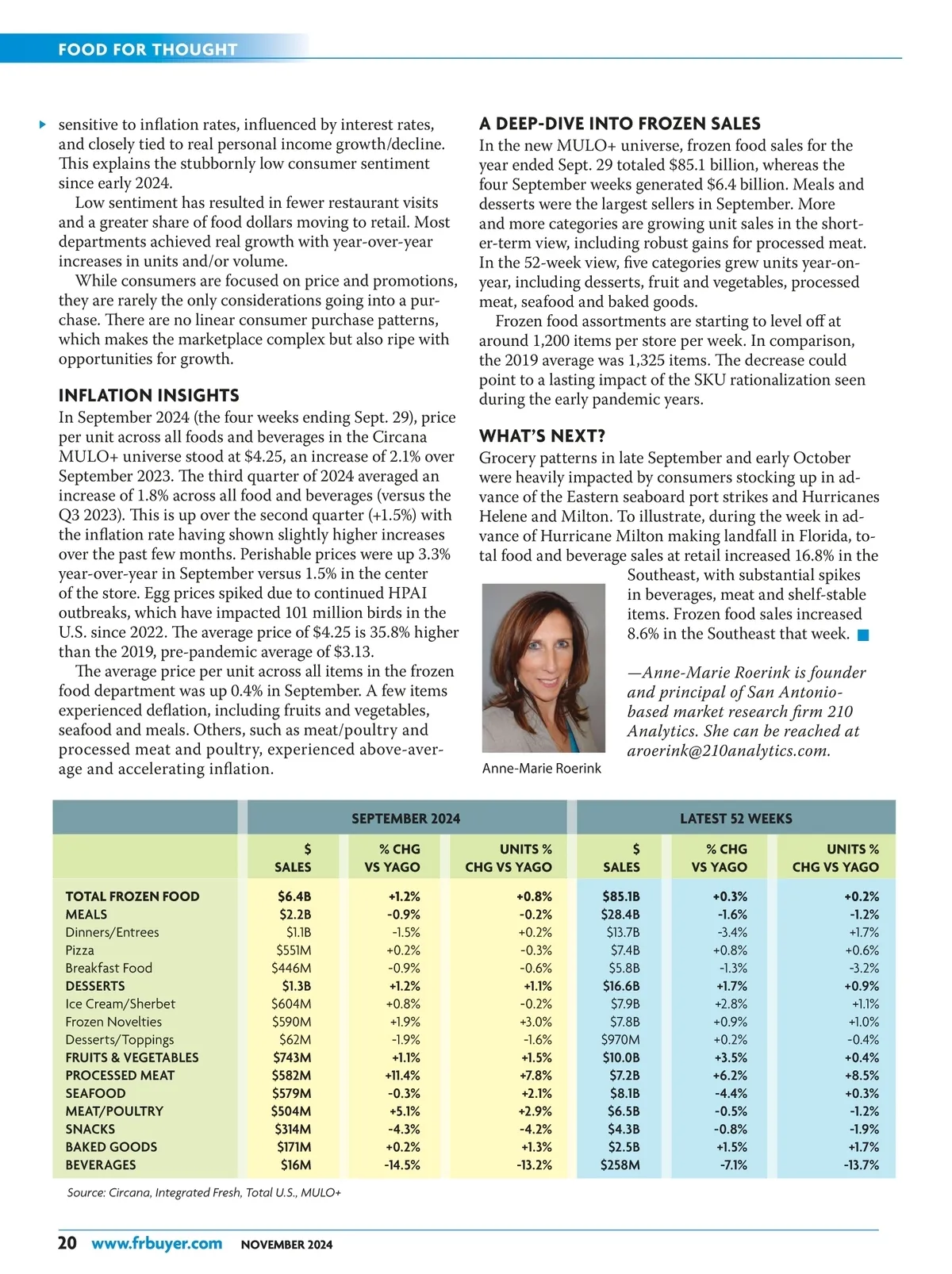 FOOD FOR THOUGHT

sensitive to inflation rates, influenced by interest rates, and closely tied to real personal income growth/decline. This explains the stubbornly low consumer sentiment since early 2024.

Low sentiment has resulted in fewer restaurant visits and a greater share of food dollars moving to retail. Most departments achieved real growth with year-over-year increases in units and/or volume.

While consumers are focused on price and promotions, they are rarely the only considerations going into a purchase. There are no linear consumer purchase patterns, which makes the marketplace complex but also ripe with opportunities for growth.

INFLATION INSIGHTS

In September 2024 (the four weeks ending Sept. 29), price per unit across all foods and beverages in the Circana MULO+ universe stood at $4.25, an increase of 2.1% over September 2023. The third quarter of 2024 averaged an increase of 1.8% across all food and beverages (versus the Q3 2023). This is up over the second quarter (+1.5%) with the inflation rate having shown slightly higher increases over the past few months. Perishable prices were up 3.3% year-over-year in September versus 1.5% in the center of the store. Egg prices spiked due to continued HPAI outbreaks, which have impacted 101 million birds in the U.S. since 2022. The average price of $4.25 is 35.8% higher than the 2019, pre-pandemic average of $3.13.

The average price per unit across all items in the frozen food department was up 0.4% in September. A few items experienced deflation, including fruits and vegetables, seafood and meals. Others, such as meat/poultry and processed meat and poultry, experienced above-average and accelerating inflation.

A DEEP-DIVE INTO FROZEN SALES

In the new MULO+ universe, frozen food sales for the year ended Sept. 29 totaled $85.1 billion, whereas the four September weeks generated $6.4 billion. Meals and desserts were the largest sellers in September. More and more categories are growing unit sales in the shorter-term view, including robust gains for processed meat. In the 52-week view, five categories grew units year-on-year, including desserts, fruit and vegetables, processed meat, seafood and baked goods.

Frozen food assortments are starting to level off at around 1,200 items per store per week. In comparison, the 2019 average was 1,325 items. The decrease could point to a lasting impact of the SKU rationalization seen during the early pandemic years.

WHAT'S NEXT?

Grocery patterns in late September and early October were heavily impacted by consumers stocking up in advance of the Eastern seaboard port strikes and Hurricanes Helene and Milton. To illustrate, during the week in advance of Hurricane Milton making landfall in Florida, total food and beverage sales at retail increased 16.8% in the Southeast, with substantial spikes in beverages, meat and shelf-stable items. Frozen food sales increased 8.6% in the Southeast that week.

—Anne-Marie Roerink is founder and principal of San Antonio-based market research firm 210 Analytics. She can be reached at aroerink@210analytics.com.

Anne-Marie Roerink

| | SEPTEMBER 2024 | | | LATEST 52 WEEKS | | |
|---|---|---|---|---|---|---|
| | $ SALES | % CHG VS YAGO | UNITS % CHG VS YAGO | $ SALES | % CHG VS YAGO | UNITS % CHG VS YAGO |
| TOTAL FROZEN FOOD | $6.4B | +1.2% | +0.8% | $85.1B | +0.3% | +0.2% |
| MEALS | $2.2B | -0.9% | -0.2% | $28.4B | -1.6% | -1.2% |
| Dinners/Entrees | $1.1B | -1.5% | +0.2% | $13.7B | -3.4% | +1.7% |
| Pizza | $551M | +0.2% | -0.3% | $7.4B | +0.8% | +0.6% |
| Breakfast Food | $446M | -0.9% | -0.6% | $5.8B | -1.3% | -3.2% |
| DESSERTS | $1.3B | +1.2% | +1.1% | $16.6B | +1.7% | +0.9% |
| Ice Cream/Sherbet | $604M | +0.8% | -0.2% | $7.9B | +2.8% | +1.1% |
| Frozen Novelties | $590M | +1.9% | +3.0% | $7.8B | +0.9% | +1.0% |
| Desserts/Toppings | $62M | -1.9% | -1.6% | $970M | +0.2% | -0.4% |
| FRUITS & VEGETABLES | $743M | +1.1% | +1.5% | $10.0B | +3.5% | +0.4% |
| PROCESSED MEAT | $582M | +11.4% | +7.8% | $7.2B | +6.2% | +8.5% |
| SEAFOOD | $579M | -0.3% | +2.1% | $8.1B | -4.4% | +0.3% |
| MEAT/POULTRY | $504M | +5.1% | +2.9% | $6.5B | -0.5% | -1.2% |
| SNACKS | $314M | -4.3% | -4.2% | $4.3B | -0.8% | -1.9% |
| BAKED GOODS | $171M | +0.2% | +1.3% | $2.5B | +1.5% | +1.7% |
| BEVERAGES | $16M | -14.5% | -13.2% | $258M | -7.1% | -13.7% |

Source: Circana, Integrated Fresh, Total U.S., MULO+

20 www.frbuyer.com NOVEMBER 2024